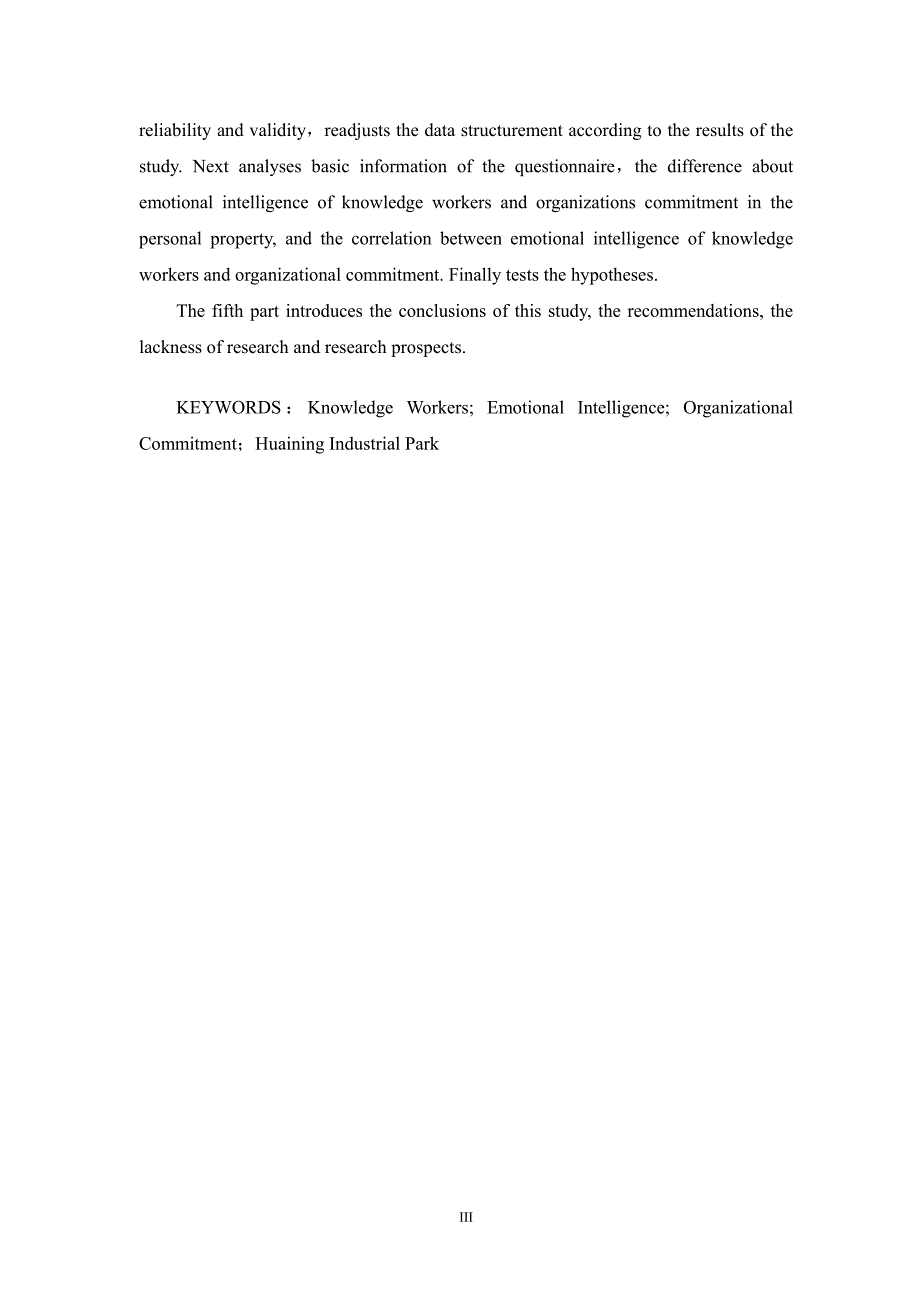 reliability and validity，readjusts the data structurement according to the results of the study. Next analyses basic information of the questionnaire，the difference about emotional intelligence of knowledge workers and organizations commitment in the personal property, and the correlation between emotional intelligence of knowledge workers and organizational commitment. Finally tests the hypotheses.

The fifth part introduces the conclusions of this study, the recommendations, the lackness of research and research prospects.

KEYWORDS：Knowledge Workers; Emotional Intelligence; Organizational Commitment；Huaining Industrial Park

III